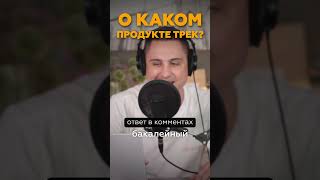 О КАКОМ ПРОДУКТЕ ТРЕК?

ответ в комментах

бакалейный